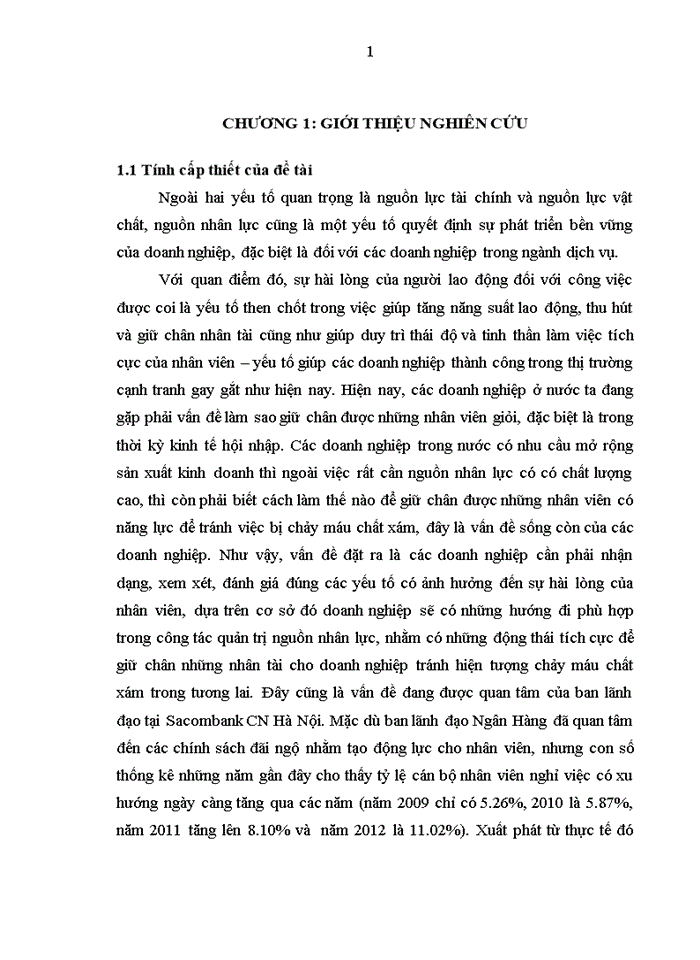 1

CHƯƠNG 1: GIỚI THIỆU NGHIÊN CỨU

1.1 Tính cấp thiết của đề tài

Ngoài hai yếu tố quan trọng là nguồn lực tài chính và nguồn lực vật chất, nguồn nhân lực cũng là một yếu tố quyết định sự phát triển bền vững của doanh nghiệp, đặc biệt là đối với các doanh nghiệp trong ngành dịch vụ.

Với quan điểm đó, sự hài lòng của người lao động đối với công việc được coi là yếu tố then chốt trong việc giúp tăng năng suất lao động, thu hút và giữ chân nhân tài cũng như giúp duy trì thái độ và tinh thần làm việc tích cực của nhân viên – yếu tố giúp các doanh nghiệp thành công trong thị trường cạnh tranh gay gắt như hiện nay. Hiện nay, các doanh nghiệp ở nước ta đang gặp phải vấn đề làm sao giữ chân được những nhân viên giỏi, đặc biệt là trong thời kỳ kinh tế hội nhập. Các doanh nghiệp trong nước có nhu cầu mở rộng sản xuất kinh doanh thì ngoài việc rất cần nguồn nhân lực có có chất lượng cao, thì còn phải biết cách làm thế nào để giữ chân được những nhân viên có năng lực để tránh việc bị chảy máu chất xám, đây là vấn đề sống còn của các doanh nghiệp. Như vậy, vấn đề đặt ra là các doanh nghiệp cần phải nhận dạng, xem xét, đánh giá đúng các yếu tố có ảnh hưởng đến sự hài lòng của nhân viên, dựa trên cơ sở đó doanh nghiệp sẽ có những hướng đi phù hợp trong công tác quản trị nguồn nhân lực, nhằm có những động thái tích cực để giữ chân những nhân tài cho doanh nghiệp tránh hiện tượng chảy máu chất xám trong tương lai. Đây cũng là vấn đề đang được quan tâm của ban lãnh đạo tại Sacombank CN Hà Nội. Mặc dù ban lãnh đạo Ngân Hàng đã quan tâm đến các chính sách đãi ngộ nhằm tạo động lực cho nhân viên, nhưng con số thống kê những năm gần đây cho thấy tỷ lệ cán bộ nhân viên nghỉ việc có xu hướng ngày càng tăng qua các năm (năm 2009 chỉ có 5.26%, 2010 là 5.87%, năm 2011 tăng lên 8.10% và năm 2012 là 11.02%). Xuất phát từ thực tế đó